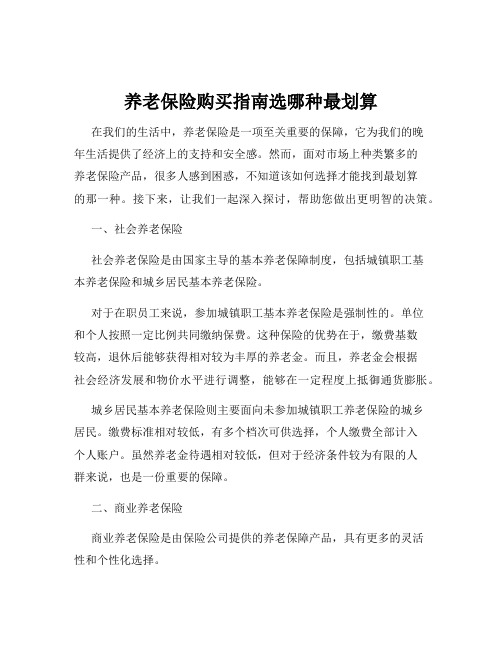 养老保险购买指南选哪种最划算

在我们的生活中，养老保险是一项至关重要的保障，它为我们的晚年生活提供了经济上的支持和安全感。然而，面对市场上种类繁多的养老保险产品，很多人感到困惑，不知道该如何选择才能找到最划算的那一种。接下来，让我们一起深入探讨，帮助您做出更明智的决策。

一、社会养老保险

社会养老保险是由国家主导的基本养老保障制度，包括城镇职工基本养老保险和城乡居民基本养老保险。

对于在职员工来说，参加城镇职工基本养老保险是强制性的。单位和个人按照一定比例共同缴纳保费。这种保险的优势在于，缴费基数较高，退休后能够获得相对较为丰厚的养老金。而且，养老金会根据社会经济发展和物价水平进行调整，能够在一定程度上抵御通货膨胀。

城乡居民基本养老保险则主要面向未参加城镇职工养老保险的城乡居民。缴费标准相对较低，有多个档次可供选择，个人缴费全部计入个人账户。虽然养老金待遇相对较低，但对于经济条件较为有限的人群来说，也是一份重要的保障。

二、商业养老保险

商业养老保险是由保险公司提供的养老保障产品，具有更多的灵活性和个性化选择。